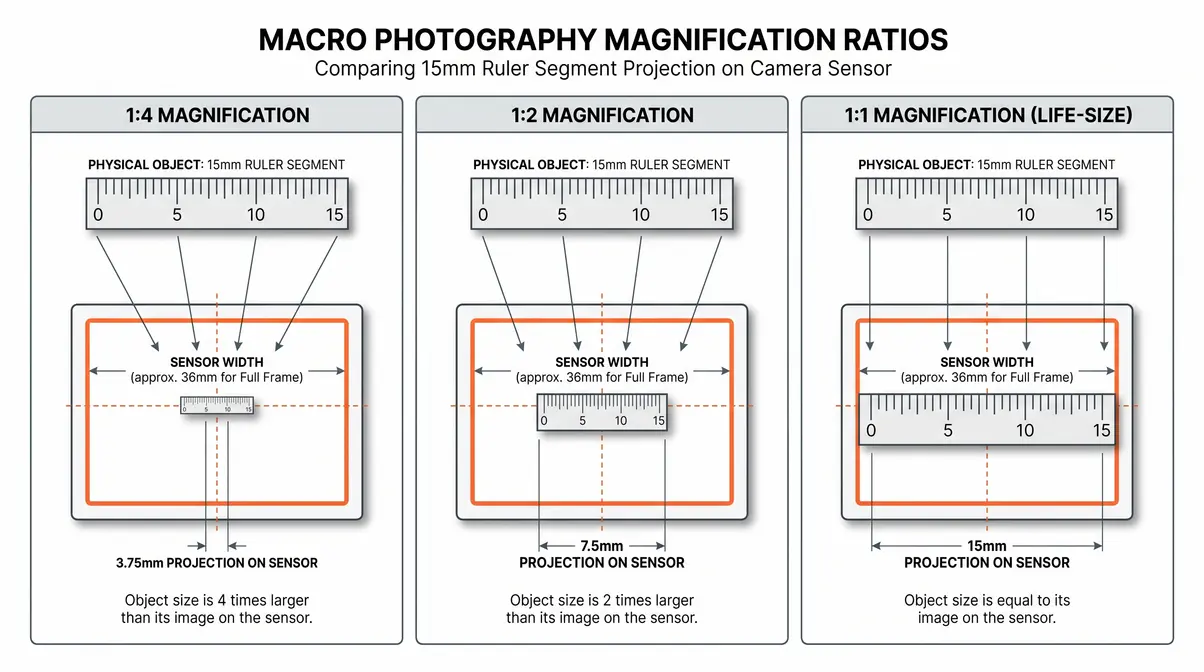 MACRO PHOTOGRAPHY MAGNIFICATION RATIOS
Comparing 15mm Ruler Segment Projection on Camera Sensor

1:4 MAGNIFICATION

PHYSICAL OBJECT: 15mm RULER SEGMENT

0 5 10 15

SENSOR WIDTH
(approx. 36mm for Full Frame)

0 5 10 15

3.75mm PROJECTION ON SENSOR

Object size is 4 times larger than its image on the sensor.

1:2 MAGNIFICATION

PHYSICAL OBJECT: 15mm RULER SEGMENT

0 5 10 15

SENSOR WIDTH
(approx. 36mm for Full Frame)

0 5 10 15

7.5mm
PROJECTION ON SENSOR

Object size is 2 times larger than its image on the sensor.

1:1 MAGNIFICATION (LIFE-SIZE)

PHYSICAL OBJECT: 15mm RULER SEGMENT

0 5 10 15

SENSOR WIDTH
(approx. 36mm for Full Frame)

0 5 10 15

15mm
PROJECTION ON SENSOR

Object size is equal to its image on the sensor.